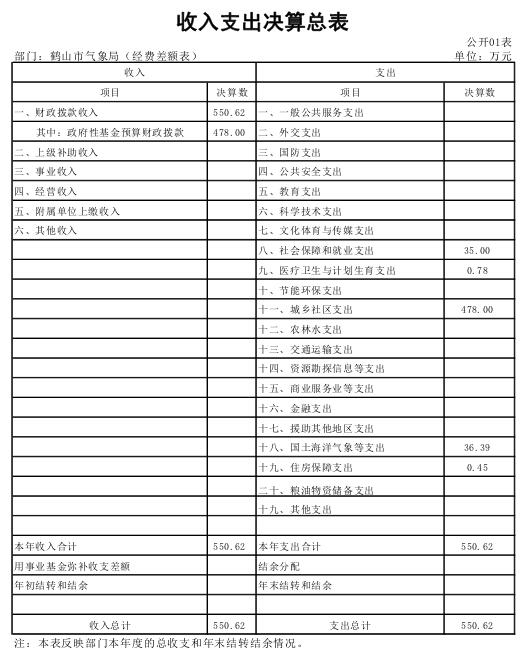 收入支出决算总表

公开01表

部门：鹤山市气象局（经费差额表）

单位：万元

| 收入 | | 支出 | |
|---|---|---|---|
| 项目 | 决算数 | 项目 | 决算数 |
| 一、财政拨款收入 | 550.62 | 一、一般公共服务支出 | |
| 其中：政府性基金预算财政拨款 | 478.00 | 二、外交支出 | |
| 二、上级补助收入 | | 三、国防支出 | |
| 三、事业收入 | | 四、公共安全支出 | |
| 四、经营收入 | | 五、教育支出 | |
| 五、附属单位上缴收入 | | 六、科学技术支出 | |
| 六、其他收入 | | 七、文化体育与传媒支出 | |
| | | 八、社会保障和就业支出 | 35.00 |
| | | 九、医疗卫生与计划生育支出 | 0.78 |
| | | 十、节能环保支出 | |
| | | 十一、城乡社区支出 | 478.00 |
| | | 十二、农林水支出 | |
| | | 十三、交通运输支出 | |
| | | 十四、资源勘探信息等支出 | |
| | | 十五、商业服务业等支出 | |
| | | 十六、金融支出 | |
| | | 十七、援助其他地区支出 | |
| | | 十八、国土海洋气象等支出 | 36.39 |
| | | 十九、住房保障支出 | 0.45 |
| | | 二十、粮油物资储备支出 | |
| | | 十九、其他支出 | |
| | | | |
| 本年收入合计 | 550.62 | 本年支出合计 | 550.62 |
| 用事业基金弥补收支差额 | | 结余分配 | |
| 年初结转和结余 | | 年末结转和结余 | |
| | | | |
| 收入总计 | 550.62 | 支出总计 | 550.62 |

注：本表反映部门本年度的总收支和年末结转结余情况。